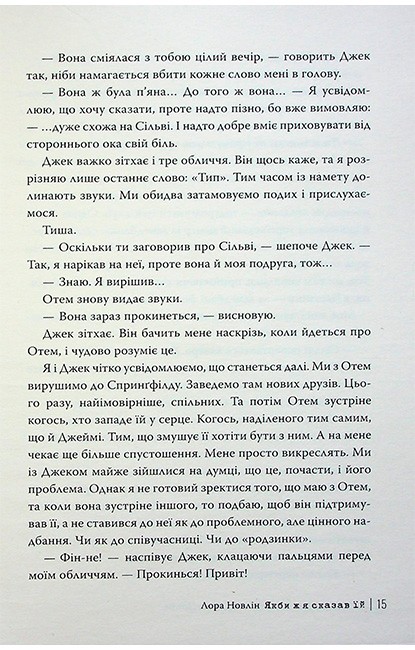 — Вона сміялася з тобою цілий вечір, — говорить Джек так, ніби намагається вбити кожне слово мені в голову.

— Вона ж була п'яна... До того ж вона... — Я усвідомлюю, що хочу сказати, проте надто пізно, бо вже вимовляю: — ...дуже схожа на Сільві. І надто добре вміє приховувати від стороннього ока свій біль.

Джек важко зітхає і тре обличчя. Він щось каже, та я розрізняю лише останнє слово: «Тип». Тим часом із намету долинають звуки. Ми обидва затамовуємо подих і прислухаємося.

Тиша.

— Оскільки ти заговорив про Сільві, — шепоче Джек. — Так, я нарікав на неї, проте вона й моя подруга, тож...

— Знаю. Я вирішив...

Отем знову видає звуки.

— Вона зараз прокинеться, — висновую.

Джек зітхає. Він бачить мене наскрізь, коли йдеться про Отем, і чудово розуміє це.

Я і Джек чітко усвідомлюємо, що станеться далі. Ми з Отем вирушимо до Спринґфілду. Заведемо там нових друзів. Цього разу, найімовірніше, спільних. Та потім Отем зустріне когось, хто западе їй у серце. Когось, наділеного тим самим, що й Джеймі. Тим, що змушує її хотіти бути з ним. А на мене чекає ще більше спустошення. Мене просто викреслять. Ми із Джеком майже зійшлися на думці, що це, почасти, і його проблема. Однак я не готовий зректися того, що маю з Отем, та коли вона зустріне іншого, то подбаю, щоб він підтримував її, а не ставився до неї як до проблемного, але цінного надбання. Чи як до співучасниці. Чи до «родзинки».

— Фін-не! — наспівує Джек, клацаючи пальцями перед моїм обличчям. — Прокинься! Привіт!

Лора Новлін Якби ж я сказав їй | 15